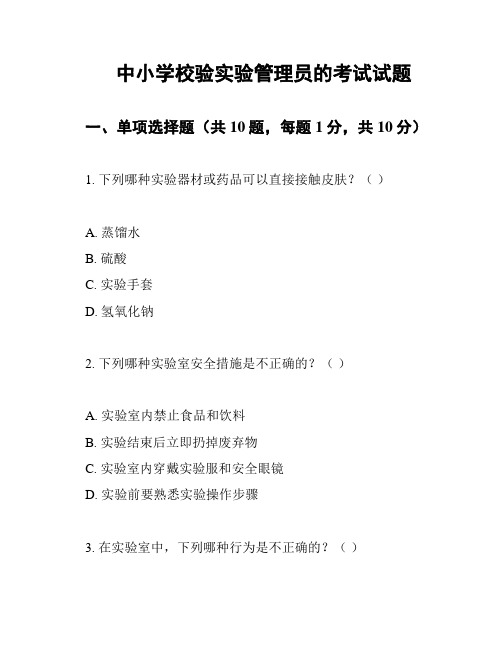 中小学校验实验管理员的考试试题

一、单项选择题（共 10 题，每题 1 分，共 10 分）

1. 下列哪种实验器材或药品可以直接接触皮肤？（ ）

A. 蒸馏水

B. 硫酸

C. 实验手套

D. 氢氧化钠

2. 下列哪种实验室安全措施是不正确的？（ ）

A. 实验室内禁止食品和饮料

B. 实验结束后立即扔掉废弃物

C. 实验室内穿戴实验服和安全眼镜

D. 实验前要熟悉实验操作步骤

3. 在实验室中，下列哪种行为是不正确的？（ ）